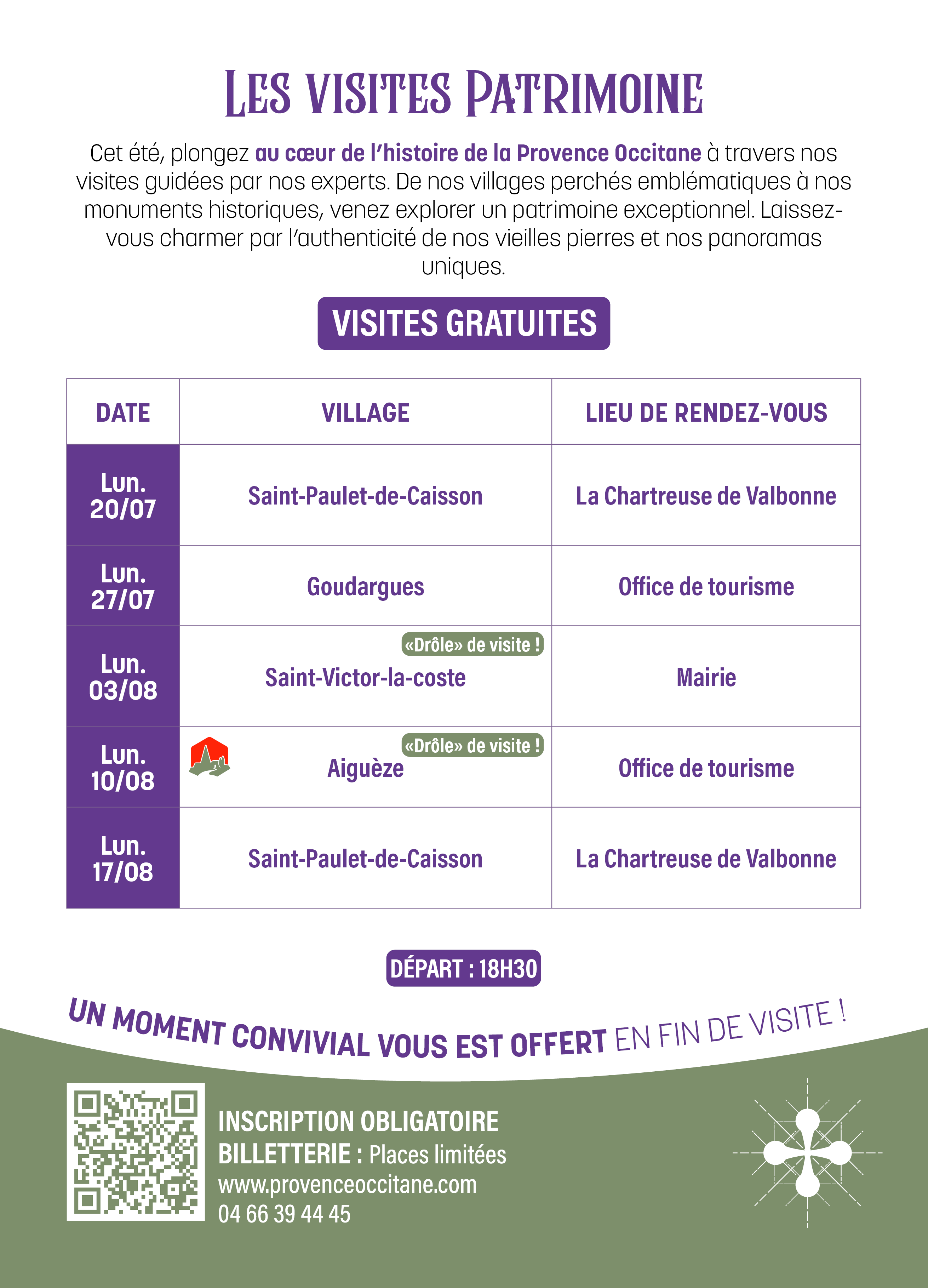 LES VISITES PATRIMOINE

Cet été, plongez au cœur de l'histoire de la Provence Occitane à travers nos visites guidées par nos experts. De nos villages perchés emblématiques à nos monuments historiques, venez explorer un patrimoine exceptionnel. Laissez-vous charmer par l'authenticité de nos vieilles pierres et nos panoramas uniques.

VISITES GRATUITES

| DATE | VILLAGE | LIEU DE RENDEZ-VOUS |
|---|---|---|
| Lun. 20/07 | Saint-Paulet-de-Caisson | La Chartreuse de Valbonne |
| Lun. 27/07 | Goudargues | Office de tourisme |
| Lun. 03/08 | «Drôle» de visite ! Saint-Victor-la-coste | Mairie |
| Lun. 10/08 | «Drôle» de visite ! Aiguèze | Office de tourisme |
| Lun. 17/08 | Saint-Paulet-de-Caisson | La Chartreuse de Valbonne |

DÉPART : 18H30

UN MOMENT CONVIVIAL VOUS EST OFFERT EN FIN DE VISITE !

INSCRIPTION OBLIGATOIRE
BILLETTERIE : Places limitées
www.provenceoccitane.com
04 66 39 44 45